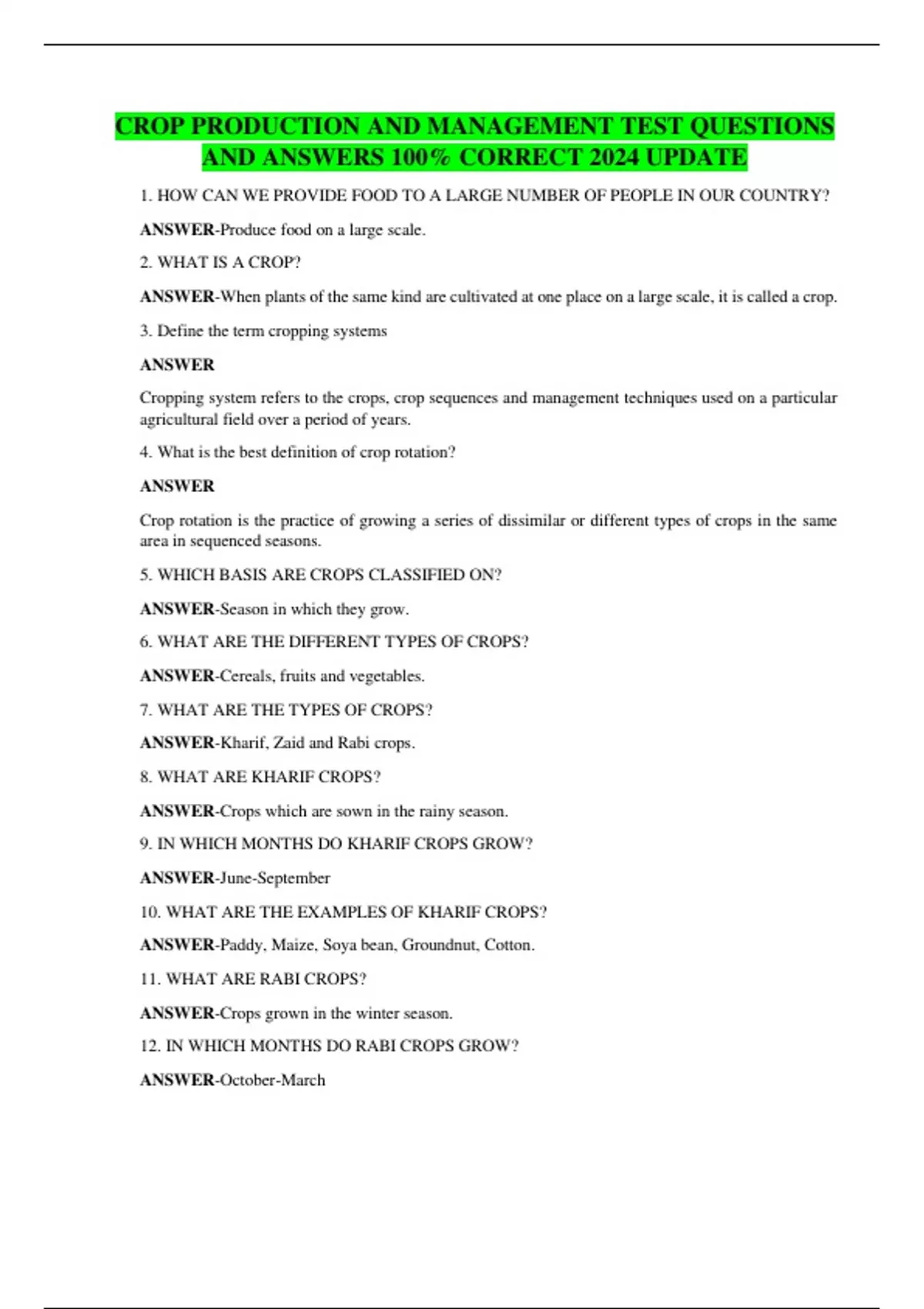 CROP PRODUCTION AND MANAGEMENT TEST QUESTIONS AND ANSWERS 100% CORRECT 2024 UPDATE

1. HOW CAN WE PROVIDE FOOD TO A LARGE NUMBER OF PEOPLE IN OUR COUNTRY?

ANSWER-Produce food on a large scale.

2. WHAT IS A CROP?

ANSWER-When plants of the same kind are cultivated at one place on a large scale, it is called a crop.

3. Define the term cropping systems

ANSWER

Cropping system refers to the crops, crop sequences and management techniques used on a particular agricultural field over a period of years.

4. What is the best definition of crop rotation?

ANSWER

Crop rotation is the practice of growing a series of dissimilar or different types of crops in the same area in sequenced seasons.

5. WHICH BASIS ARE CROPS CLASSIFIED ON?

ANSWER-Season in which they grow.

6. WHAT ARE THE DIFFERENT TYPES OF CROPS?

ANSWER-Cereals, fruits and vegetables.

7. WHAT ARE THE TYPES OF CROPS?

ANSWER-Kharif, Zaid and Rabi crops.

8. WHAT ARE KHARIF CROPS?

ANSWER-Crops which are sown in the rainy season.

9. IN WHICH MONTHS DO KHARIF CROPS GROW?

ANSWER-June-September

10. WHAT ARE THE EXAMPLES OF KHARIF CROPS?

ANSWER-Paddy, Maize, Soya bean, Groundnut, Cotton.

11. WHAT ARE RABI CROPS?

ANSWER-Crops grown in the winter season.

12. IN WHICH MONTHS DO RABI CROPS GROW?

ANSWER-October-March